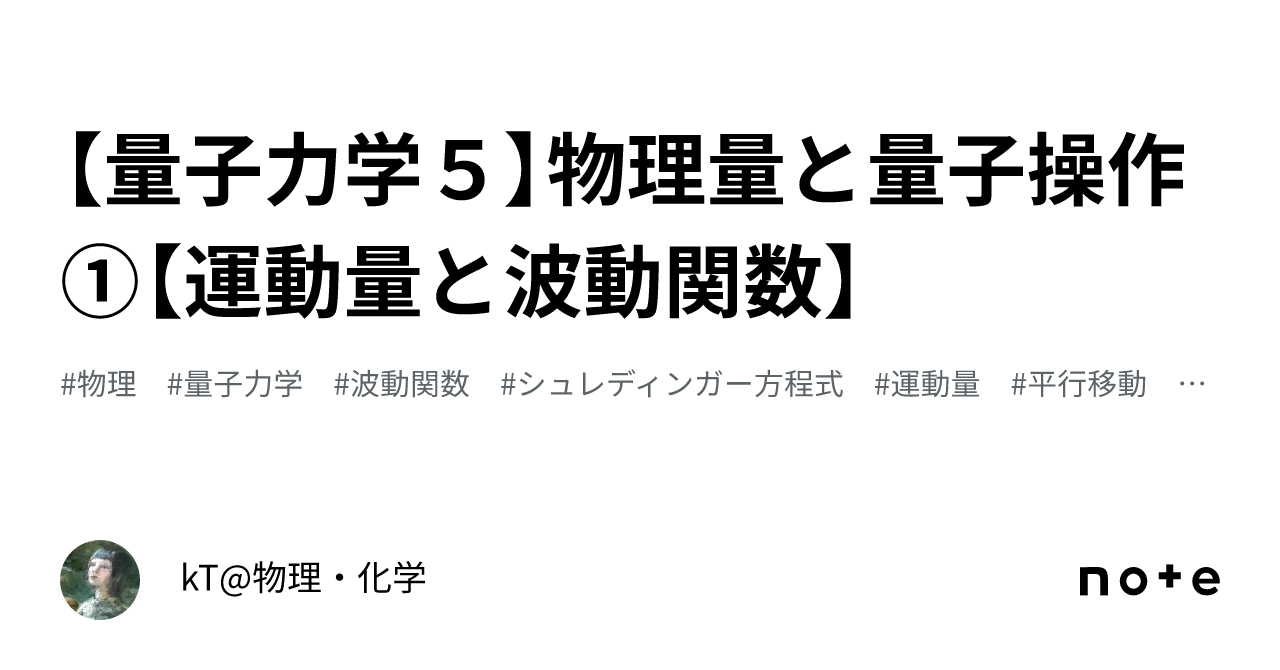 【量子力学５】物理量と量子操作①【運動量と波動関数】

#物理 #量子力学 #波動関数 #シュレディンガー方程式 #運動量 #平行移動 …

kT@物理・化学

note